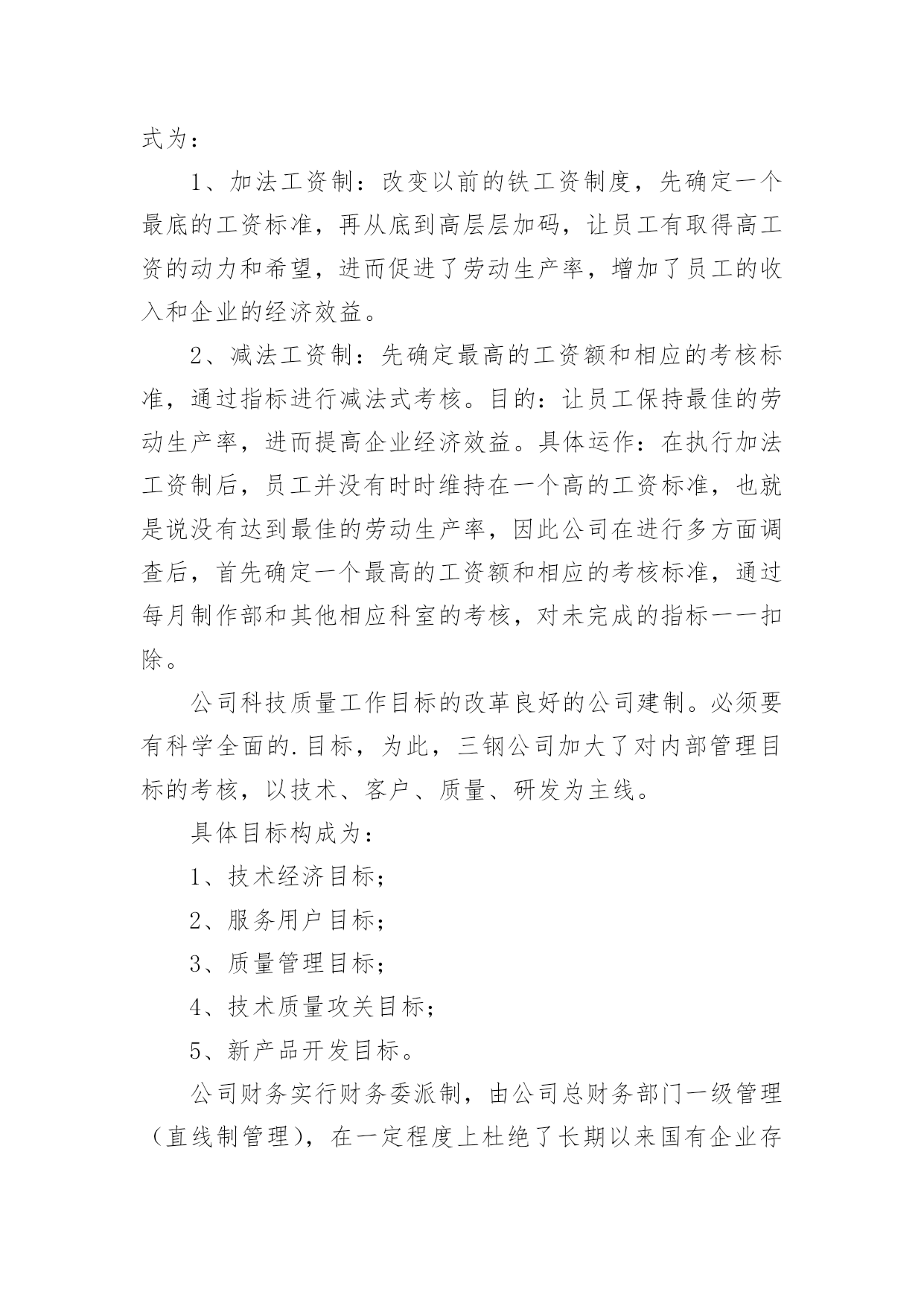 式为：

1、加法工资制：改变以前的铁工资制度，先确定一个最底的工资标准，再从底到高层层加码，让员工有取得高工资的动力和希望，进而促进了劳动生产率，增加了员工的收入和企业的经济效益。

2、减法工资制：先确定最高的工资额和相应的考核标准，通过指标进行减法式考核。目的：让员工保持最佳的劳动生产率，进而提高企业经济效益。具体运作：在执行加法工资制后，员工并没有时时维持在一个高的工资标准，也就是说没有达到最佳的劳动生产率，因此公司在进行多方面调查后，首先确定一个最高的工资额和相应的考核标准，通过每月制作部和其他相应科室的考核，对未完成的指标一一扣除。

公司科技质量工作目标的改革良好的公司建制。必须要有科学全面的.目标，为此，三钢公司加大了对内部管理目标的考核，以技术、客户、质量、研发为主线。

具体目标构成为：

1、技术经济目标；

2、服务用户目标；

3、质量管理目标；

4、技术质量攻关目标；

5、新产品开发目标。

公司财务实行财务委派制，由公司总财务部门一级管理（直线制管理），在一定程度上杜绝了长期以来国有企业存